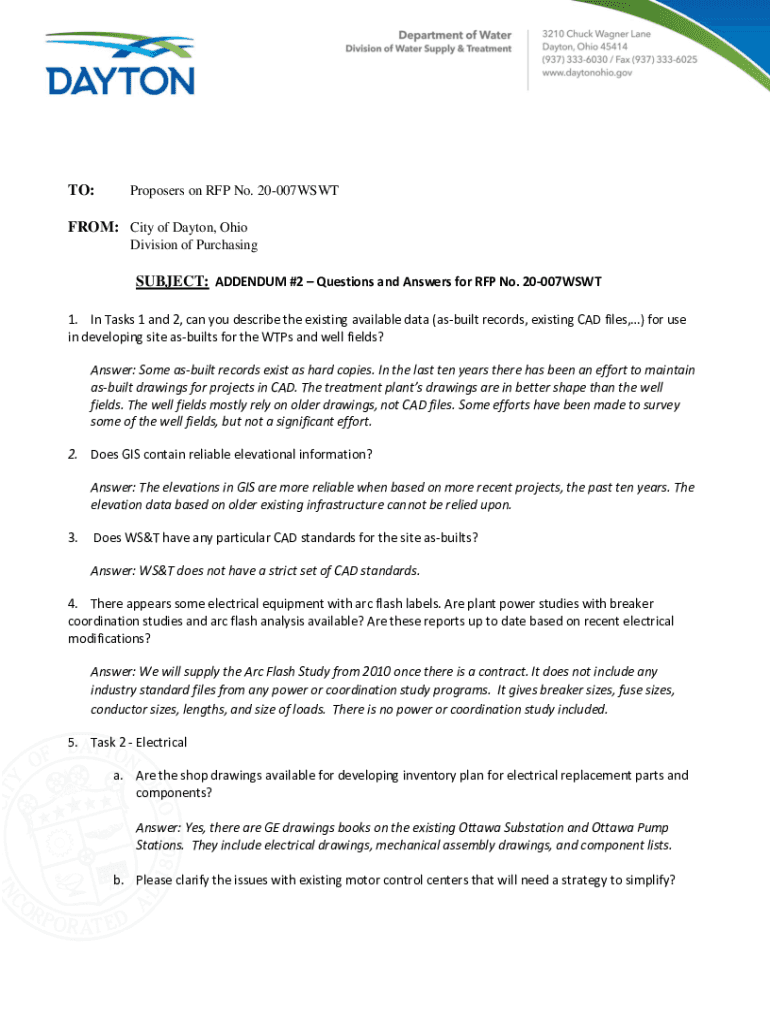 DAYTON

Department of Water
Division of Water Supply & Treatment

3210 Chuck Wagner Lane
Dayton, Ohio 45414
(937) 333-6030 / Fax (937) 333-6025
www.daytonohio.gov

TO: Proposers on RFP No. 20-007WSWT

FROM: City of Dayton, Ohio
Division of Purchasing

SUBJECT: ADDENDUM #2 – Questions and Answers for RFP No. 20-007WSWT

1. In Tasks 1 and 2, can you describe the existing available data (as-built records, existing CAD files,...) for use in developing site as-builts for the WTPs and well fields?

Answer: Some as-built records exist as hard copies. In the last ten years there has been an effort to maintain as-built drawings for projects in CAD. The treatment plant's drawings are in better shape than the well fields. The well fields mostly rely on older drawings, not CAD files. Some efforts have been made to survey some of the well fields, but not a significant effort.

2. Does GIS contain reliable elevational information?

Answer: The elevations in GIS are more reliable when based on more recent projects, the past ten years. The elevation data based on older existing infrastructure cannot be relied upon.

3. Does WS&T have any particular CAD standards for the site as-builts?

Answer: WS&T does not have a strict set of CAD standards.

4. There appears some electrical equipment with arc flash labels. Are plant power studies with breaker coordination studies and arc flash analysis available? Are these reports up to date based on recent electrical modifications?

Answer: We will supply the Arc Flash Study from 2010 once there is a contract. It does not include any industry standard files from any power or coordination study programs. It gives breaker sizes, fuse sizes, conductor sizes, lengths, and size of loads. There is no power or coordination study included.

5. Task 2 - Electrical

a. Are the shop drawings available for developing inventory plan for electrical replacement parts and components?

Answer: Yes, there are GE drawings books on the existing Ottawa Substation and Ottawa Pump Stations. They include electrical drawings, mechanical assembly drawings, and component lists.

b. Please clarify the issues with existing motor control centers that will need a strategy to simplify?